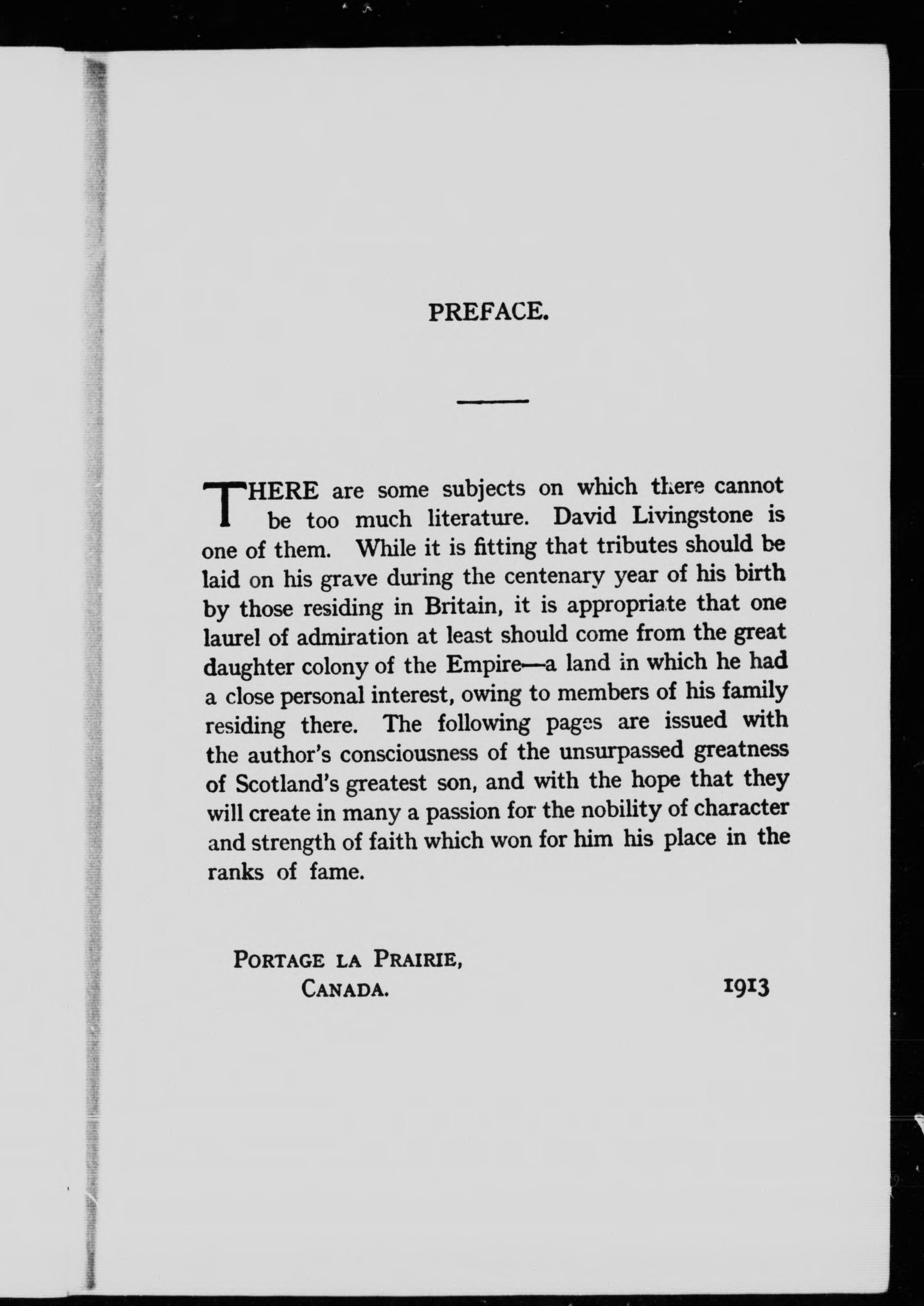 PREFACE.

THERE are some subjects on which there cannot be too much literature. David Livingstone is one of them. While it is fitting that tributes should be laid on his grave during the centenary year of his birth by those residing in Britain, it is appropriate that one laurel of admiration at least should come from the great daughter colony of the Empire—a land in which he had a close personal interest, owing to members of his family residing there. The following pages are issued with the author's consciousness of the unsurpassed greatness of Scotland's greatest son, and with the hope that they will create in many a passion for the nobility of character and strength of faith which won for him his place in the ranks of fame.

PORTAGE LA PRAIRIE, CANADA.

1913